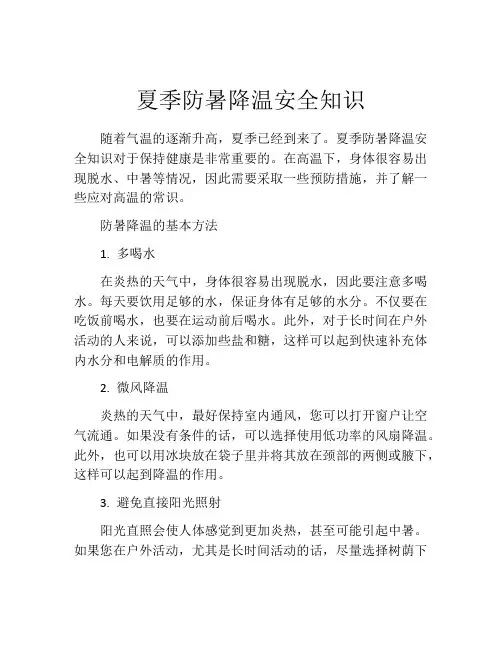 夏季防暑降温安全知识

随着气温的逐渐升高，夏季已经到来了。夏季防暑降温安全知识对于保持健康是非常重要的。在高温下，身体很容易出现脱水、中暑等情况，因此需要采取一些预防措施，并了解一些应对高温的常识。

防暑降温的基本方法

1. 多喝水

在炎热的天气中，身体很容易出现脱水，因此要注意多喝水。每天要饮用足够的水，保证身体有足够的水分。不仅要在吃饭前喝水，也要在运动前后喝水。此外，对于长时间在户外活动的人来说，可以添加些盐和糖，这样可以起到快速补充体内水分和电解质的作用。

2. 微风降温

炎热的天气中，最好保持室内通风，您可以打开窗户让空气流通。如果没有条件的话，可以选择使用低功率的风扇降温。此外，也可以用冰块放在袋子里并将其放在颈部的两侧或腋下，这样可以起到降温的作用。

3. 避免直接阳光照射

阳光直照会使人体感觉到更加炎热，甚至可能引起中暑。如果您在户外活动，尤其是长时间活动的话，尽量选择树荫下